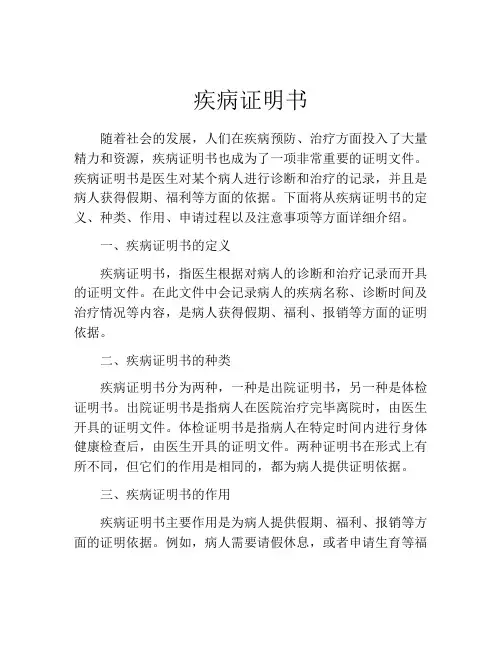 疾病证明书

随着社会的发展，人们在疾病预防、治疗方面投入了大量精力和资源，疾病证明书也成为了一项非常重要的证明文件。疾病证明书是医生对某个病人进行诊断和治疗的记录，并且是病人获得假期、福利等方面的依据。下面将从疾病证明书的定义、种类、作用、申请过程以及注意事项等方面详细介绍。

一、疾病证明书的定义

疾病证明书，指医生根据对病人的诊断和治疗记录而开具的证明文件。在此文件中会记录病人的疾病名称、诊断时间及治疗情况等内容，是病人获得假期、福利、报销等方面的证明依据。

二、疾病证明书的种类

疾病证明书分为两种，一种是出院证明书，另一种是体检证明书。出院证明书是指病人在医院治疗完毕离院时，由医生开具的证明文件。体检证明书是指病人在特定时间内进行身体健康检查后，由医生开具的证明文件。两种证明书在形式上有所不同，但它们的作用是相同的，都为病人提供证明依据。

三、疾病证明书的作用

疾病证明书主要作用是为病人提供假期、福利、报销等方面的证明依据。例如，病人需要请假休息，或者申请生育等福